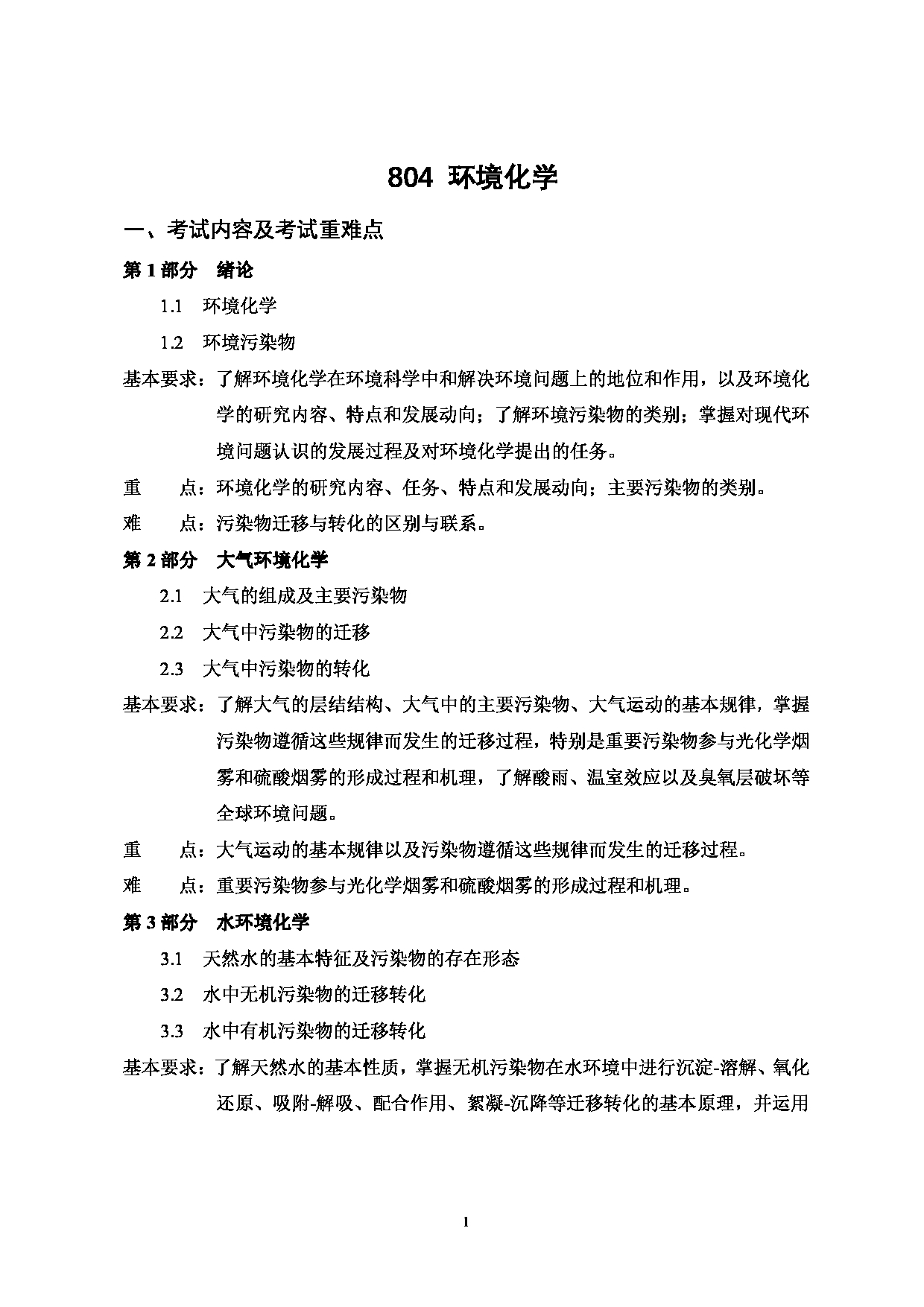 804 环境化学

一、考试内容及考试重难点

第 1 部分 绪论

1.1 环境化学

1.2 环境污染物

基本要求：了解环境化学在环境科学中和解决环境问题上的地位和作用，以及环境化学的研究内容、特点和发展动向；了解环境污染物的类别；掌握对现代环境问题认识的发展过程及对环境化学提出的任务。

重 点：环境化学的研究内容、任务、特点和发展动向；主要污染物的类别。

难 点：污染物迁移与转化的区别与联系。

第 2 部分 大气环境化学

2.1 大气的组成及主要污染物

2.2 大气中污染物的迁移

2.3 大气中污染物的转化

基本要求：了解大气的层结结构、大气中的主要污染物、大气运动的基本规律，掌握污染物遵循这些规律而发生的迁移过程，特别是重要污染物参与光化学烟雾和硫酸烟雾的形成过程和机理，了解酸雨、温室效应以及臭氧层破坏等全球环境问题。

重 点：大气运动的基本规律以及污染物遵循这些规律而发生的迁移过程。

难 点：重要污染物参与光化学烟雾和硫酸烟雾的形成过程和机理。

第 3 部分 水环境化学

3.1 天然水的基本特征及污染物的存在形态

3.2 水中无机污染物的迁移转化

3.3 水中有机污染物的迁移转化

基本要求：了解天然水的基本性质，掌握无机污染物在水环境中进行沉淀-溶解、氧化还原、吸附-解吸、配合作用、絮凝-沉降等迁移转化的基本原理，并运用

1